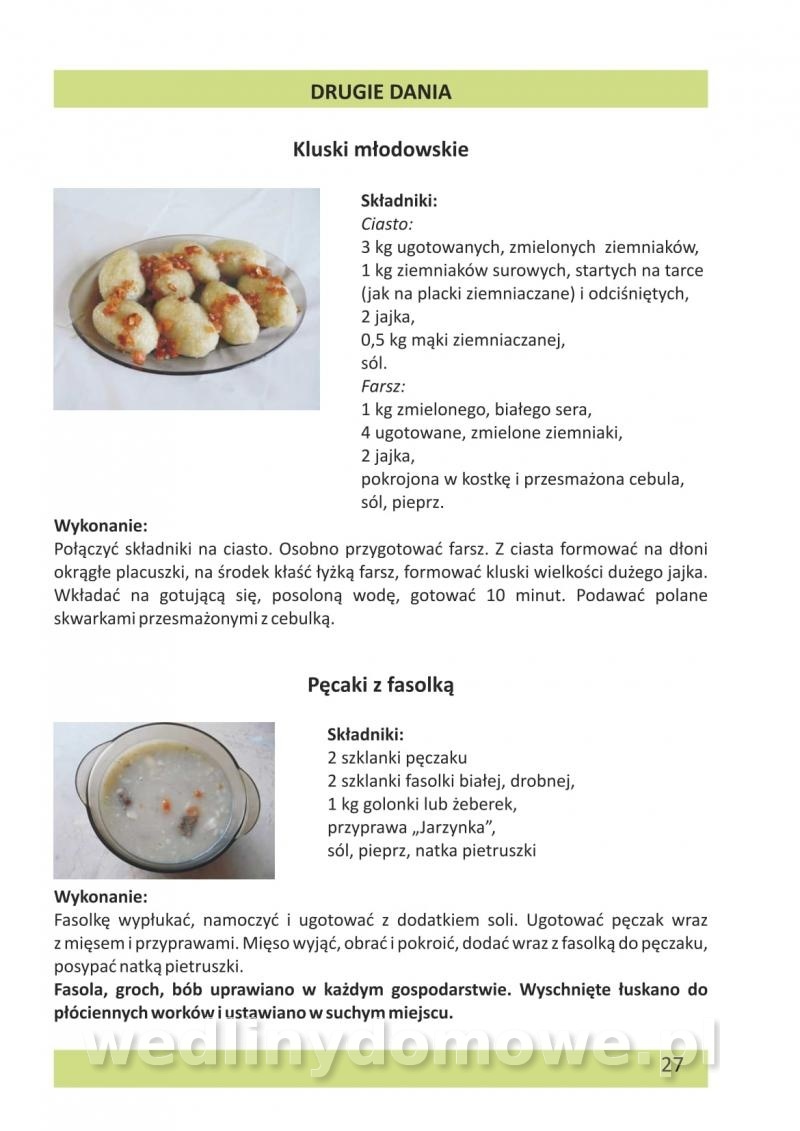 DRUGIE DANIA

Kluski młodowskie

Składniki:
Ciasto:
3 kg ugotowanych, zmielonych ziemniaków,
1 kg ziemniaków surowych, startych na tarce (jak na placki ziemniaczane) i odciśniętych,
2 jajka,
0,5 kg mąki ziemniaczanej,
sól.
Farsz:
1 kg zmielonego, białego sera,
4 ugotowane, zmielone ziemniaki,
2 jajka,
pokrojona w kostkę i przesmażona cebula,
sól, pieprz.

Wykonanie:
Połączyć składniki na ciasto. Osobno przygotować farsz. Z ciasta formować na dłoni okrągłe placuszki, na środek kłaść łyżką farsz, formować kluski wielkości dużego jajka. Wkładać na gotującą się, posoloną wodę, gotować 10 minut. Podawać polane skwarkami przesmażonymi z cebulką.

Pęcaki z fasolką

Składniki:
2 szklanki pęczaku
2 szklanki fasolki białej, drobnej,
1 kg golonki lub żeberek,
przyprawa „Jarzynka",
sól, pieprz, natka pietruszki

Wykonanie:
Fasolkę wypłukać, namoczyć i ugotować z dodatkiem soli. Ugotować pęczak wraz z mięsem i przyprawami. Mięso wyjąć, obrać i pokroić, dodać wraz z fasolką do pęczaku, posypać natką pietruszki.
Fasola, groch, bób uprawiano w każdym gospodarstwie. Wyschnięte łuskano do płóciennych worków i ustawiano w suchym miejscu.

wedlinydomowe.pl

27